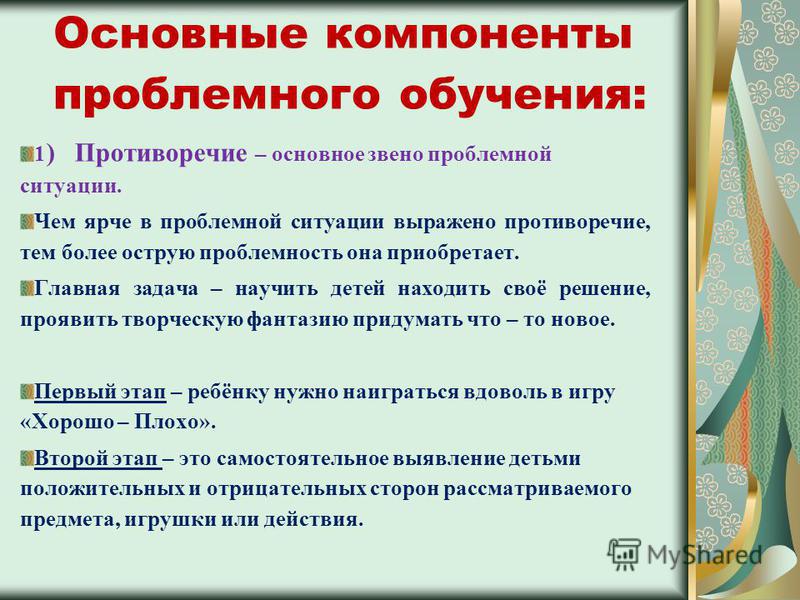 Основные компоненты проблемного обучения:

1) Противоречие – основное звено проблемной ситуации.

Чем ярче в проблемной ситуации выражено противоречие, тем более острую проблемность она приобретает.

Главная задача – научить детей находить своё решение, проявить творческую фантазию придумать что – то новое.

Первый этап – ребёнку нужно наиграться вдоволь в игру «Хорошо – Плохо».

Второй этап – это самостоятельное выявление детьми положительных и отрицательных сторон рассматриваемого предмета, игрушки или действия.

MyShared